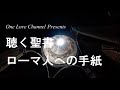 One Love Channel Presents

聴く聖書

ローマ人への手紙